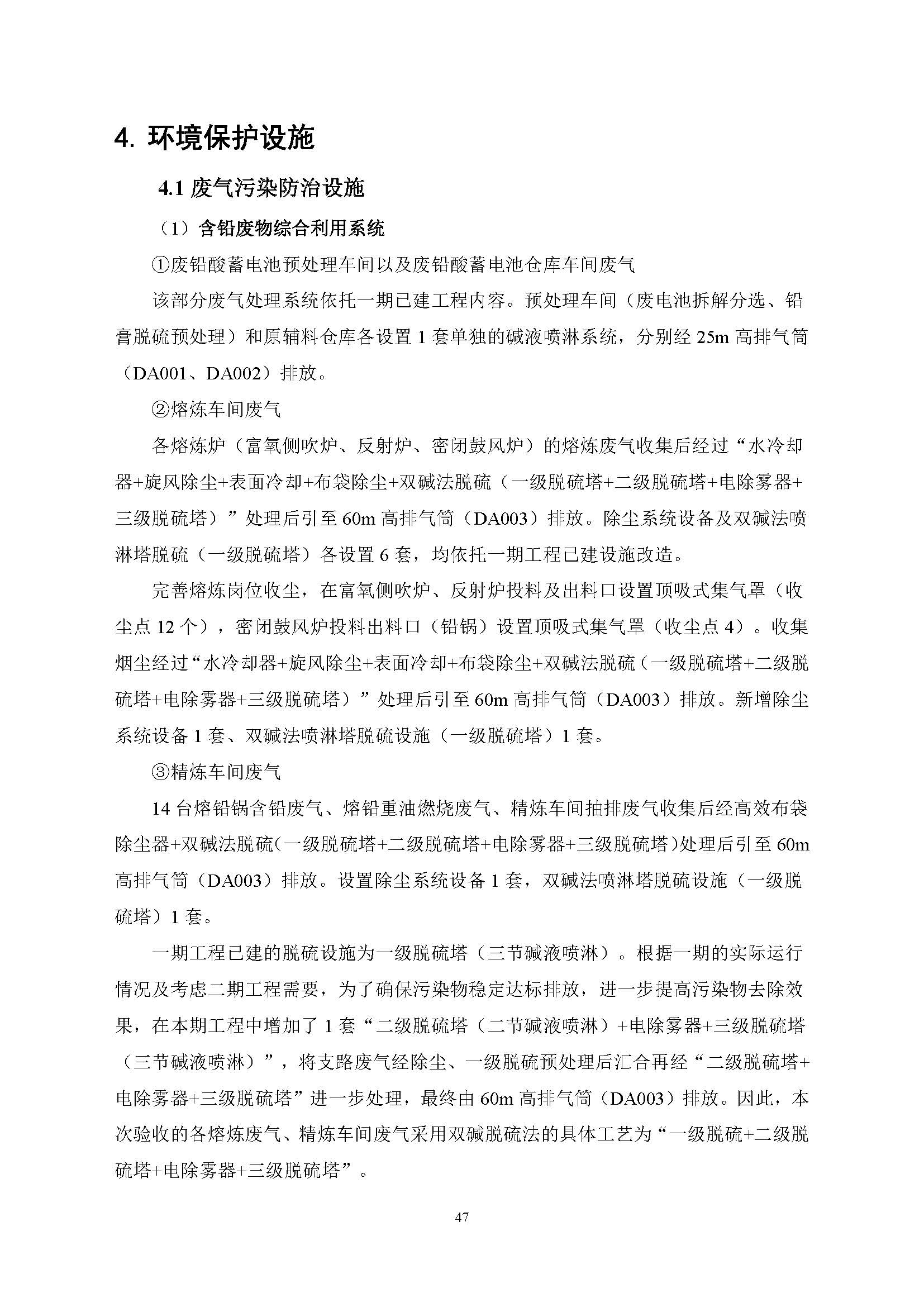 4. 环境保护设施

4.1 废气污染防治设施

（1）含铅废物综合利用系统

①废铅酸蓄电池预处理车间以及废铅酸蓄电池仓库车间废气

该部分废气处理系统依托一期已建工程内容。预处理车间（废电池拆解分选、铅膏脱硫预处理）和原辅料仓库各设置 1 套单独的碱液喷淋系统，分别经 25m 高排气筒（DA001、DA002）排放。

②熔炼车间废气

各熔炼炉（富氧侧吹炉、反射炉、密闭鼓风炉）的熔炼废气收集后经过“水冷却器+旋风除尘+表面冷却+布袋除尘+双碱法脱硫（一级脱硫塔+二级脱硫塔+电除雾器+三级脱硫塔）”处理后引至 60m 高排气筒（DA003）排放。除尘系统设备及双碱法喷淋塔脱硫（一级脱硫塔）各设置 6 套，均依托一期工程已建设施改造。

完善熔炼岗位收尘，在富氧侧吹炉、反射炉投料及出料口设置顶吸式集气罩（收尘点 12 个），密闭鼓风炉投料出料口（铅锅）设置顶吸式集气罩（收尘点 4）。收集烟尘经过“水冷却器+旋风除尘+表面冷却+布袋除尘+双碱法脱硫（一级脱硫塔+二级脱硫塔+电除雾器+三级脱硫塔）”处理后引至 60m 高排气筒（DA003）排放。新增除尘系统设备 1 套、双碱法喷淋塔脱硫设施（一级脱硫塔）1 套。

③精炼车间废气

14 台熔铅锅含铅废气、熔铅重油燃烧废气、精炼车间抽排废气收集后经高效布袋除尘器+双碱法脱硫(一级脱硫塔+二级脱硫塔+电除雾器+三级脱硫塔)处理后引至 60m 高排气筒（DA003）排放。设置除尘系统设备 1 套，双碱法喷淋塔脱硫设施（一级脱硫塔）1 套。

一期工程已建的脱硫设施为一级脱硫塔（三节碱液喷淋）。根据一期的实际运行情况及考虑二期工程需要，为了确保污染物稳定达标排放，进一步提高污染物去除效果，在本期工程中增加了 1 套“二级脱硫塔（二节碱液喷淋）+电除雾器+三级脱硫塔（三节碱液喷淋）”，将支路废气经除尘、一级脱硫预处理后汇合再经“二级脱硫塔+电除雾器+三级脱硫塔”进一步处理，最终由 60m 高排气筒（DA003）排放。因此，本次验收的各熔炼废气、精炼车间废气采用双碱脱硫法的具体工艺为“一级脱硫+二级脱硫塔+电除雾器+三级脱硫塔”。

47